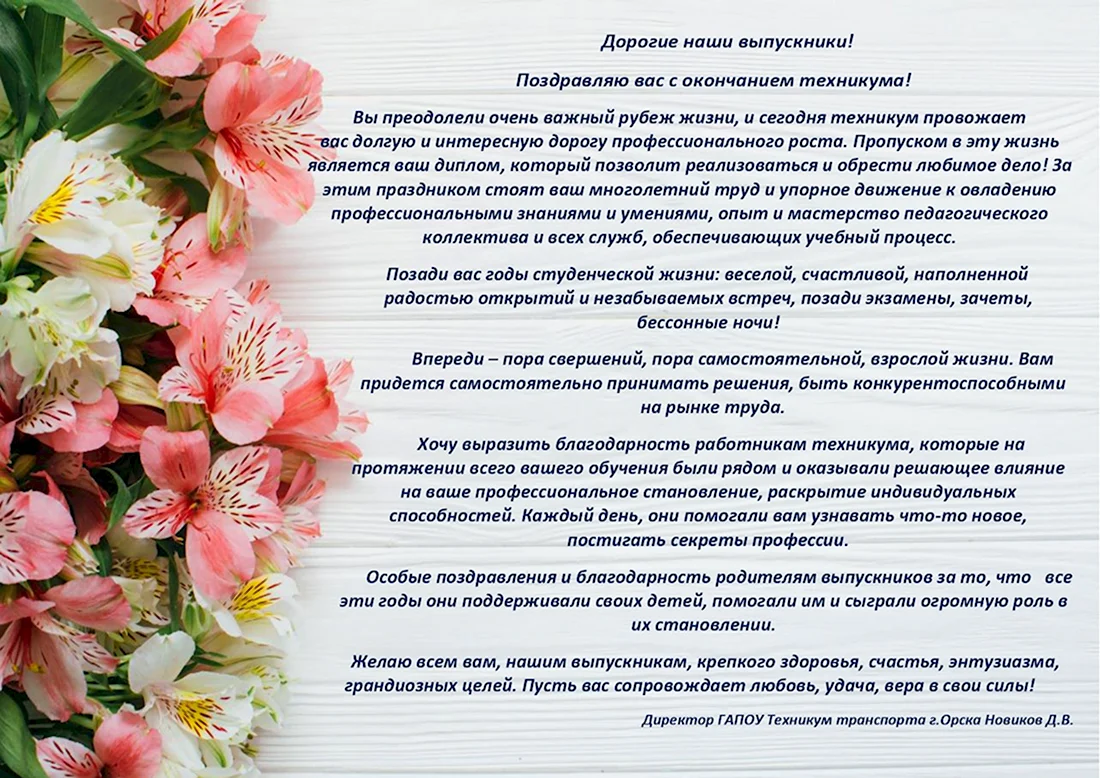 Дорогие наши выпускники!

Поздравляю вас с окончанием техникума!

Вы преодолели очень важный рубеж жизни, и сегодня техникум провожает вас долгую и интересную дорогу профессионального роста. Пропуском в эту жизнь является ваш диплом, который позволит реализоваться и обрести любимое дело! За этим праздником стоят ваш многолетний труд и упорное движение к овладению профессиональными знаниями и умениями, опыт и мастерство педагогического коллектива и всех служб, обеспечивающих учебный процесс.

Позади вас годы студенческой жизни: веселой, счастливой, наполненной радостью открытий и незабываемых встреч, позади экзамены, зачеты, бессонные ночи!

Впереди – пора свершений, пора самостоятельной, взрослой жизни. Вам придется самостоятельно принимать решения, быть конкурентоспособными на рынке труда.

Хочу выразить благодарность работникам техникума, которые на протяжении всего вашего обучения были рядом и оказывали решающее влияние на ваше профессиональное становление, раскрытие индивидуальных способностей. Каждый день, они помогали вам узнавать что-то новое, постигать секреты профессии.

Особые поздравления и благодарность родителям выпускников за то, что все эти годы они поддерживали своих детей, помогали им и сыграли огромную роль в их становлении.

Желаю всем вам, нашим выпускникам, крепкого здоровья, счастья, энтузиазма, грандиозных целей. Пусть вас сопровождает любовь, удача, вера в свои силы!

Директор ГАПОУ Техникум транспорта г.Орска Новиков Д.В.